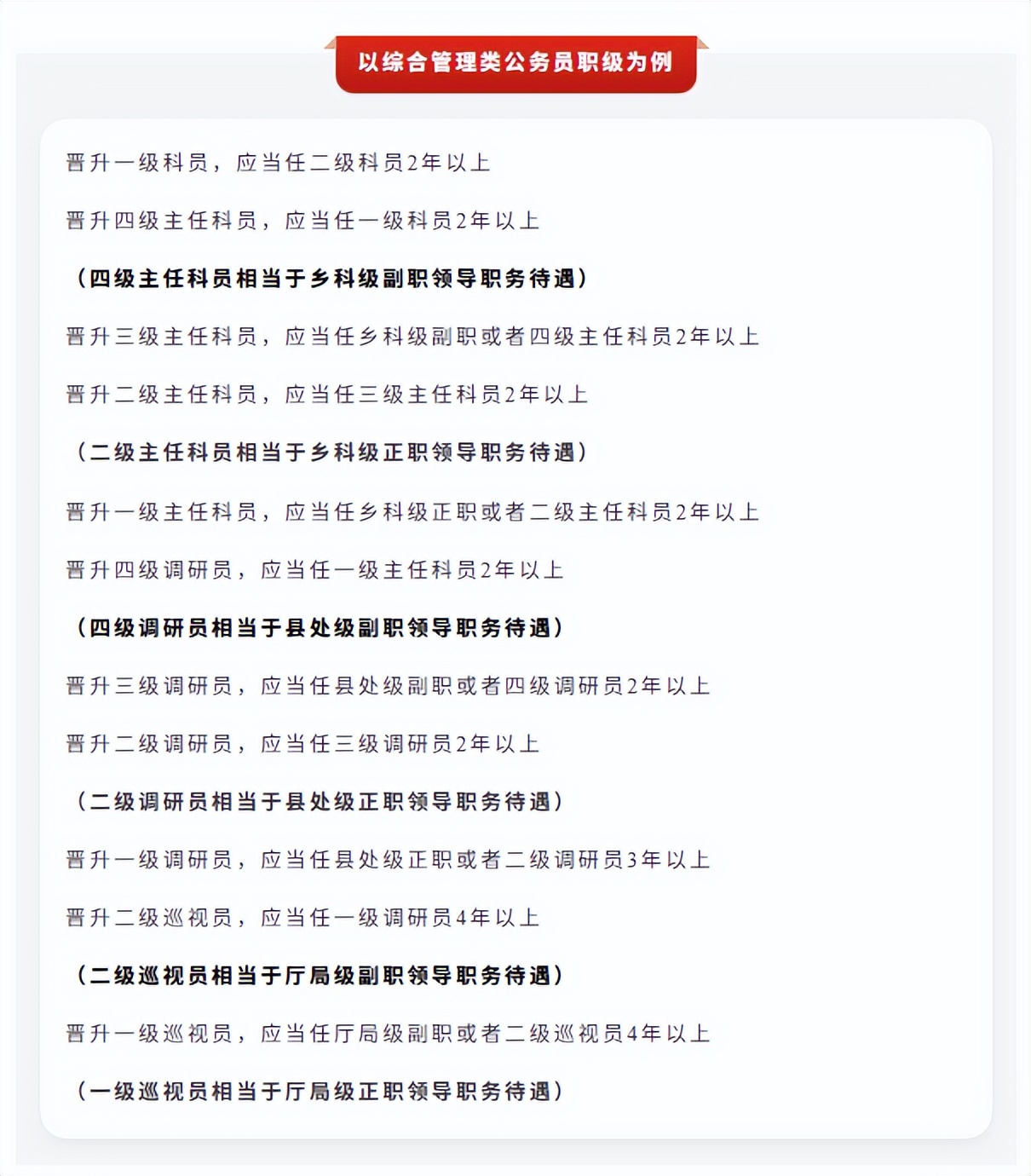 以综合管理类公务员职级为例

晋升一级科员，应当任二级科员2年以上

晋升四级主任科员，应当任一级科员2年以上

（四级主任科员相当于乡科级副职领导职务待遇）

晋升三级主任科员，应当任乡科级副职或者四级主任科员2年以上

晋升二级主任科员，应当任三级主任科员2年以上

（二级主任科员相当于乡科级正职领导职务待遇）

晋升一级主任科员，应当任乡科级正职或者二级主任科员2年以上

晋升四级调研员，应当任一级主任科员2年以上

（四级调研员相当于县处级副职领导职务待遇）

晋升三级调研员，应当任县处级副职或者四级调研员2年以上

晋升二级调研员，应当任三级调研员2年以上

（二级调研员相当于县处级正职领导职务待遇）

晋升一级调研员，应当任县处级正职或者二级调研员3年以上

晋升二级巡视员，应当任一级调研员4年以上

（二级巡视员相当于厅局级副职领导职务待遇）

晋升一级巡视员，应当任厅局级副职或者二级巡视员4年以上

（一级巡视员相当于厅局级正职领导职务待遇）